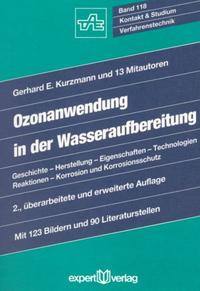 TAE

Band 118
Kontakt & Studium
Verfahrenstechnik

Gerhard E. Kurzmann und 13 Mitautoren

Ozonanwendung in der Wasseraufbereitung

Geschichte – Herstellung – Eigenschaften – Technologien
Reaktionen – Korrosion und Korrosionsschutz

2., überarbeitete und erweiterte Auflage

Mit 123 Bildern und 90 Literaturstellen

expert verlag